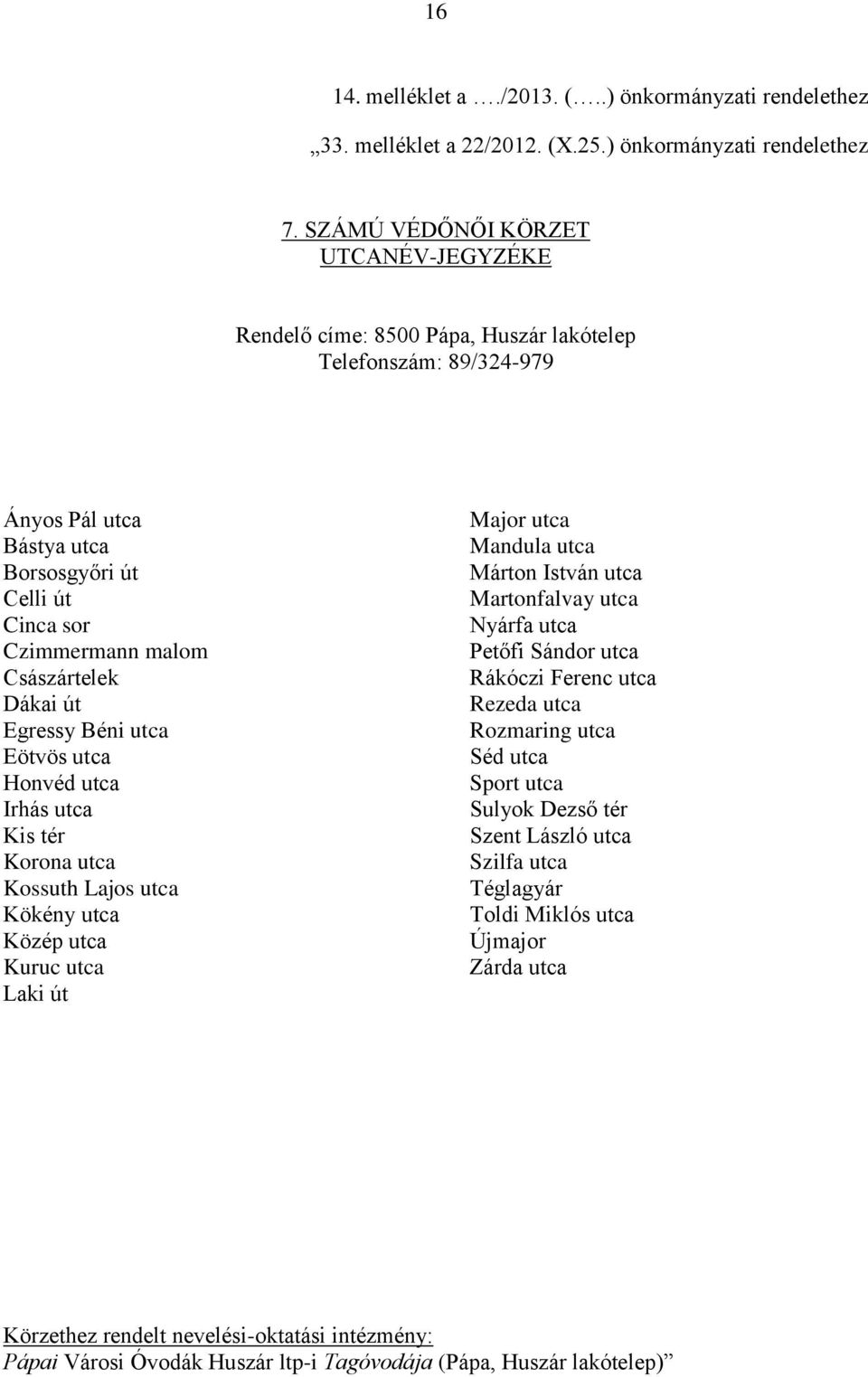 16

14. melléklet a …./2013. (…..) önkormányzati rendelethez

„33. melléklet a 22/2012. (X.25.) önkormányzati rendelethez

7. SZÁMÚ VÉDŐNŐI KÖRZET
UTCANÉV-JEGYZÉKE

Rendelő címe: 8500 Pápa, Huszár lakótelep
Telefonszám: 89/324-979

Ányos Pál utca
Bástya utca
Borsosgyőri út
Celli út
Cinca sor
Czimmermann malom
Császártelek
Dákai út
Egressy Béni utca
Eötvös utca
Honvéd utca
Irhás utca
Kis tér
Korona utca
Kossuth Lajos utca
Kökény utca
Közép utca
Kuruc utca
Laki út

Major utca
Mandula utca
Márton István utca
Martonfalvay utca
Nyárfa utca
Petőfi Sándor utca
Rákóczi Ferenc utca
Rezeda utca
Rozmaring utca
Séd utca
Sport utca
Sulyok Dezső tér
Szent László utca
Szilfa utca
Téglagyár
Toldi Miklós utca
Újmajor
Zárda utca

Körzethez rendelt nevelési-oktatási intézmény:
Pápai Városi Óvodák Huszár ltp-i Tagóvodája (Pápa, Huszár lakótelep)”